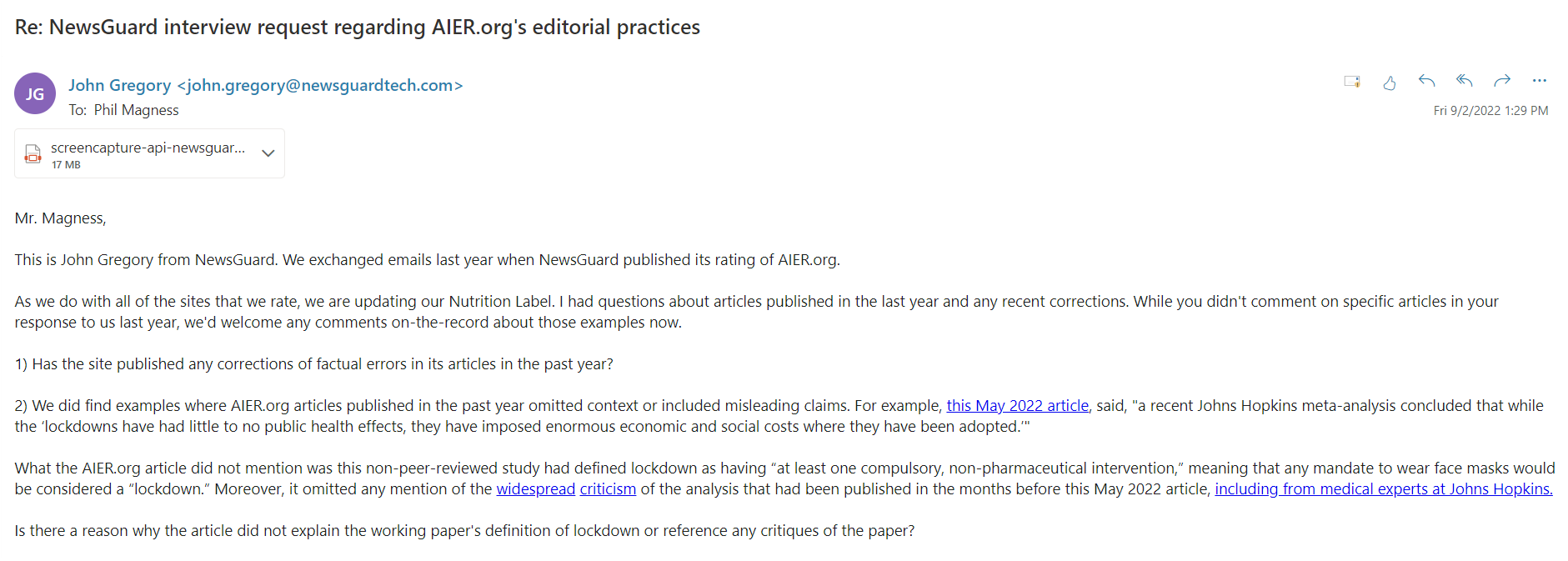 Re: NewsGuard interview request regarding AIER.org's editorial practices

JG John Gregory <john.gregory@newsguardtech.com>
To: Phil Magness

Fri 9/2/2022 1:29 PM

screencapture-api-newsguar...
17 MB

Mr. Magness,

This is John Gregory from NewsGuard. We exchanged emails last year when NewsGuard published its rating of AIER.org.

As we do with all of the sites that we rate, we are updating our Nutrition Label. I had questions about articles published in the last year and any recent corrections. While you didn't comment on specific articles in your response to us last year, we'd welcome any comments on-the-record about those examples now.

1) Has the site published any corrections of factual errors in its articles in the past year?

2) We did find examples where AIER.org articles published in the past year omitted context or included misleading claims. For example, this May 2022 article, said, "a recent Johns Hopkins meta-analysis concluded that while the 'lockdowns have had little to no public health effects, they have imposed enormous economic and social costs where they have been adopted.'"

What the AIER.org article did not mention was this non-peer-reviewed study had defined lockdown as having "at least one compulsory, non-pharmaceutical intervention," meaning that any mandate to wear face masks would be considered a "lockdown." Moreover, it omitted any mention of the widespread criticism of the analysis that had been published in the months before this May 2022 article, including from medical experts at Johns Hopkins.

Is there a reason why the article did not explain the working paper's definition of lockdown or reference any critiques of the paper?